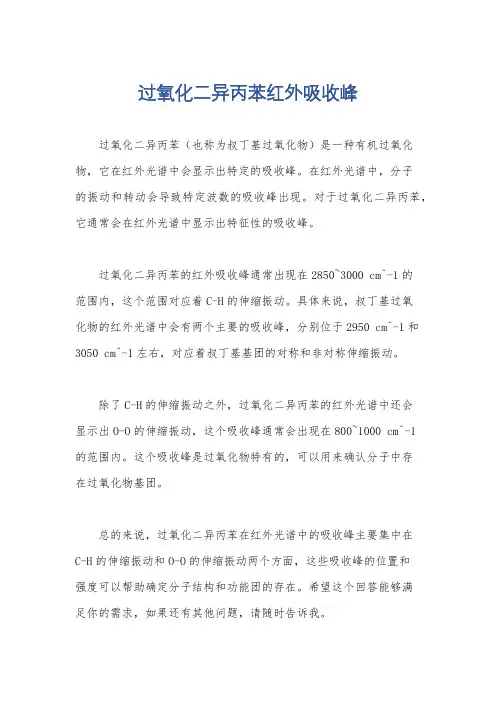 过氧化二异丙苯红外吸收峰

过氧化二异丙苯（也称为叔丁基过氧化物）是一种有机过氧化物，它在红外光谱中会显示出特定的吸收峰。在红外光谱中，分子的振动和转动会导致特定波数的吸收峰出现。对于过氧化二异丙苯，它通常会在红外光谱中显示出特征性的吸收峰。

过氧化二异丙苯的红外吸收峰通常出现在 2850~3000 cm^-1 的范围内，这个范围对应着 C-H 的伸缩振动。具体来说，叔丁基过氧化物的红外光谱中会有两个主要的吸收峰，分别位于 2950 cm^-1 和 3050 cm^-1 左右，对应着叔丁基基团的对称和非对称伸缩振动。

除了 C-H 的伸缩振动之外，过氧化二异丙苯的红外光谱中还会显示出 O-O 的伸缩振动，这个吸收峰通常会出现在 800~1000 cm^-1 的范围内。这个吸收峰是过氧化物特有的，可以用来确认分子中存在过氧化物基团。

总的来说，过氧化二异丙苯在红外光谱中的吸收峰主要集中在 C-H 的伸缩振动和 O-O 的伸缩振动两个方面，这些吸收峰的位置和强度可以帮助确定分子结构和功能团的存在。希望这个回答能够满足你的需求，如果还有其他问题，请随时告诉我。